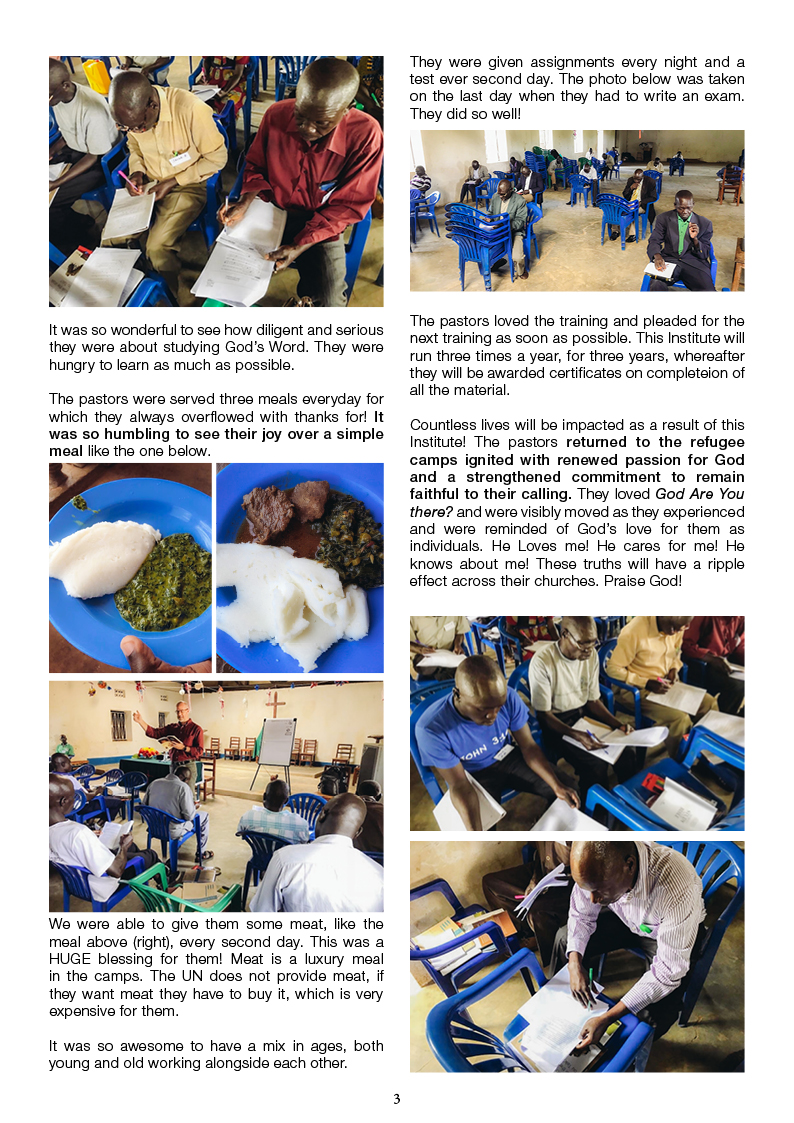 It was so wonderful to see how diligent and serious they were about studying God's Word. They were hungry to learn as much as possible.

The pastors were served three meals everyday for which they always overflowed with thanks for! It was so humbling to see their joy over a simple meal like the one below.

We were able to give them some meat, like the meal above (right), every second day. This was a HUGE blessing for them! Meat is a luxury meal in the camps. The UN does not provide meat, if they want meat they have to buy it, which is very expensive for them.

It was so awesome to have a mix in ages, both young and old working alongside each other.

They were given assignments every night and a test ever second day. The photo below was taken on the last day when they had to write an exam. They did so well!

The pastors loved the training and pleaded for the next training as soon as possible. This Institute will run three times a year, for three years, whereafter they will be awarded certificates on completeion of all the material.

Countless lives will be impacted as a result of this Institute! The pastors returned to the refugee camps ignited with renewed passion for God and a strengthened commitment to remain faithful to their calling. They loved God Are You there? and were visibly moved as they experienced and were reminded of God's love for them as individuals. He Loves me! He cares for me! He knows about me! These truths will have a ripple effect across their churches. Praise God!

3